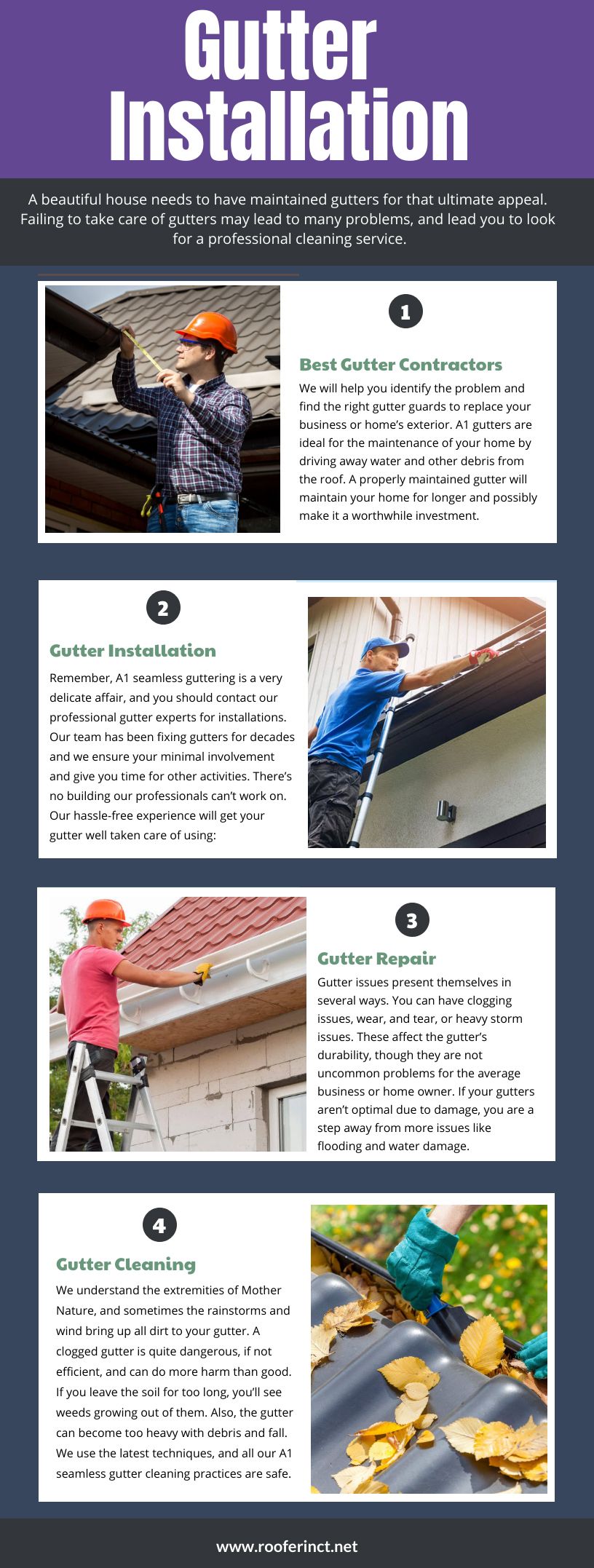 Gutter Installation

A beautiful house needs to have maintained gutters for that ultimate appeal. Failing to take care of gutters may lead to many problems, and lead you to look for a professional cleaning service.

1

Best Gutter Contractors

We will help you identify the problem and find the right gutter guards to replace your business or home's exterior. A1 gutters are ideal for the maintenance of your home by driving away water and other debris from the roof. A properly maintained gutter will maintain your home for longer and possibly make it a worthwhile investment.

2

Gutter Installation

Remember, A1 seamless guttering is a very delicate affair, and you should contact our professional gutter experts for installations. Our team has been fixing gutters for decades and we ensure your minimal involvement and give you time for other activities. There's no building our professionals can't work on. Our hassle-free experience will get your gutter well taken care of using:

3

Gutter Repair

Gutter issues present themselves in several ways. You can have clogging issues, wear, and tear, or heavy storm issues. These affect the gutter's durability, though they are not uncommon problems for the average business or home owner. If your gutters aren't optimal due to damage, you are a step away from more issues like flooding and water damage.

4

Gutter Cleaning

We understand the extremities of Mother Nature, and sometimes the rainstorms and wind bring up all dirt to your gutter. A clogged gutter is quite dangerous, if not efficient, and can do more harm than good. If you leave the soil for too long, you'll see weeds growing out of them. Also, the gutter can become too heavy with debris and fall. We use the latest techniques, and all our A1 seamless gutter cleaning practices are safe.

www.rooferinct.net